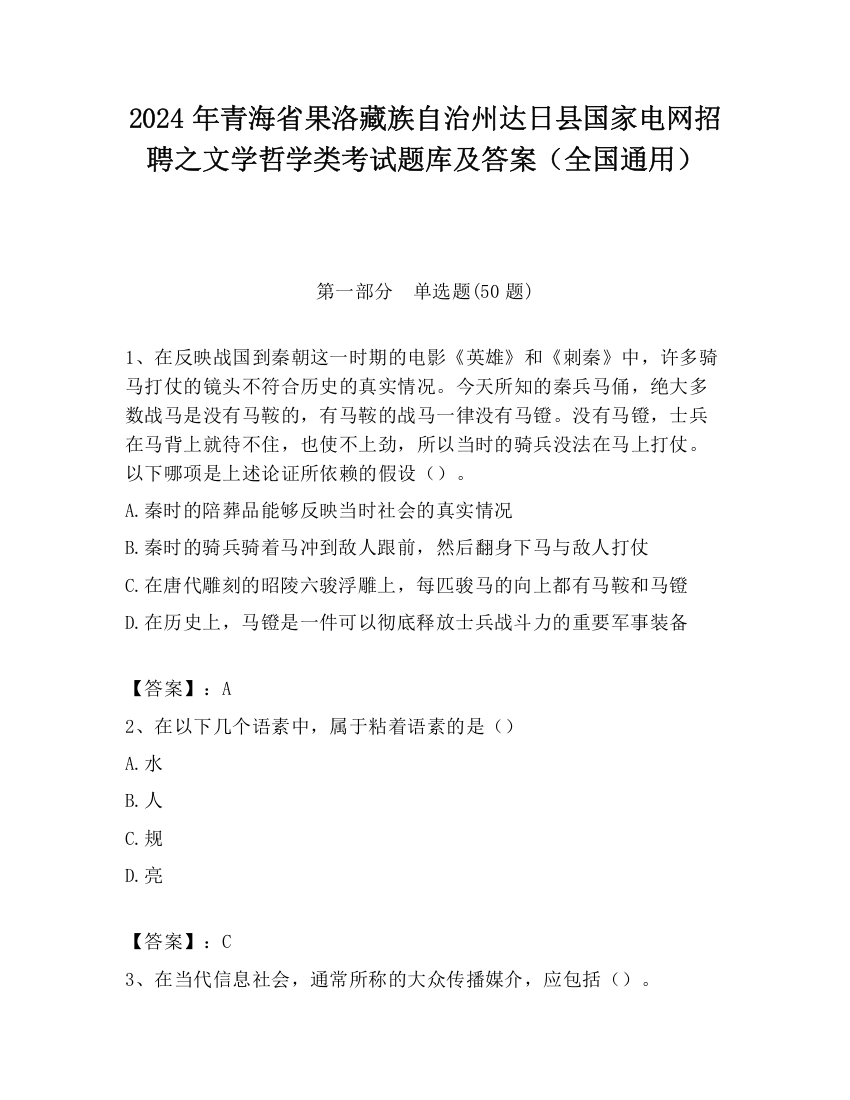 2024 年青海省果洛藏族自治州达日县国家电网招聘之文学哲学类考试题库及答案（全国通用）

第一部分　单选题(50 题)

1、在反映战国到秦朝这一时期的电影《英雄》和《刺秦》中，许多骑马打仗的镜头不符合历史的真实情况。今天所知的秦兵马俑，绝大多数战马是没有马鞍的，有马鞍的战马一律没有马镫。没有马镫，士兵在马背上就待不住，也使不上劲，所以当时的骑兵没法在马上打仗。以下哪项是上述论证所依赖的假设（）。

A.秦时的陪葬品能够反映当时社会的真实情况

B.秦时的骑兵骑着马冲到敌人跟前，然后翻身下马与敌人打仗

C.在唐代雕刻的昭陵六骏浮雕上，每匹骏马的向上都有马鞍和马镫

D.在历史上，马镫是一件可以彻底释放士兵战斗力的重要军事装备

【答案】：A

2、在以下几个语素中，属于粘着语素的是（）

A.水

B.人

C.规

D.亮

【答案】：C

3、在当代信息社会，通常所称的大众传播媒介，应包括（）。